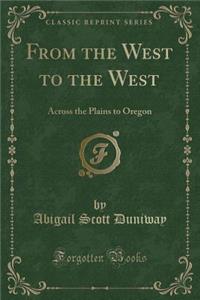 CLASSIC REPRINT SERIES

FROM THE WEST TO THE WEST

Across the Plains to Oregon

F

by

Abigail Scott Duniway

Forgotten Books